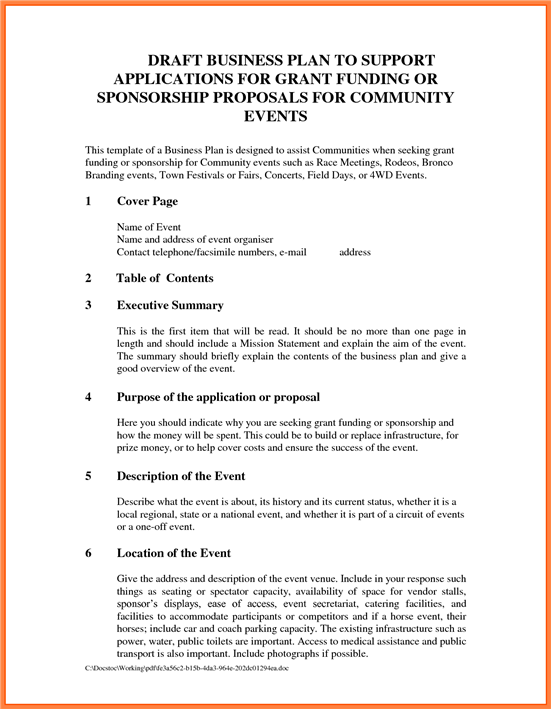 DRAFT BUSINESS PLAN TO SUPPORT APPLICATIONS FOR GRANT FUNDING OR SPONSORSHIP PROPOSALS FOR COMMUNITY EVENTS

This template of a Business Plan is designed to assist Communities when seeking grant funding or sponsorship for Community events such as Race Meetings, Rodeos, Bronco Branding events, Town Festivals or Fairs, Concerts, Field Days, or 4WD Events.

1 Cover Page

Name of Event
Name and address of event organiser
Contact telephone/facsimile numbers, e-mail address

2 Table of Contents

3 Executive Summary

This is the first item that will be read. It should be no more than one page in length and should include a Mission Statement and explain the aim of the event. The summary should briefly explain the contents of the business plan and give a good overview of the event.

4 Purpose of the application or proposal

Here you should indicate why you are seeking grant funding or sponsorship and how the money will be spent. This could be to build or replace infrastructure, for prize money, or to help cover costs and ensure the success of the event.

5 Description of the Event

Describe what the event is about, its history and its current status, whether it is a local regional, state or a national event, and whether it is part of a circuit of events or a one-off event.

6 Location of the Event

Give the address and description of the event venue. Include in your response such things as seating or spectator capacity, availability of space for vendor stalls, sponsor's displays, ease of access, event secretariat, catering facilities, and facilities to accommodate participants or competitors and if a horse event, their horses; include car and coach parking capacity. The existing infrastructure such as power, water, public toilets are important. Access to medical assistance and public transport is also important. Include photographs if possible.

C:\Docstoc\Working\pdf\fe3a56c2-b15b-4da3-964e-202dc01294ea.doc